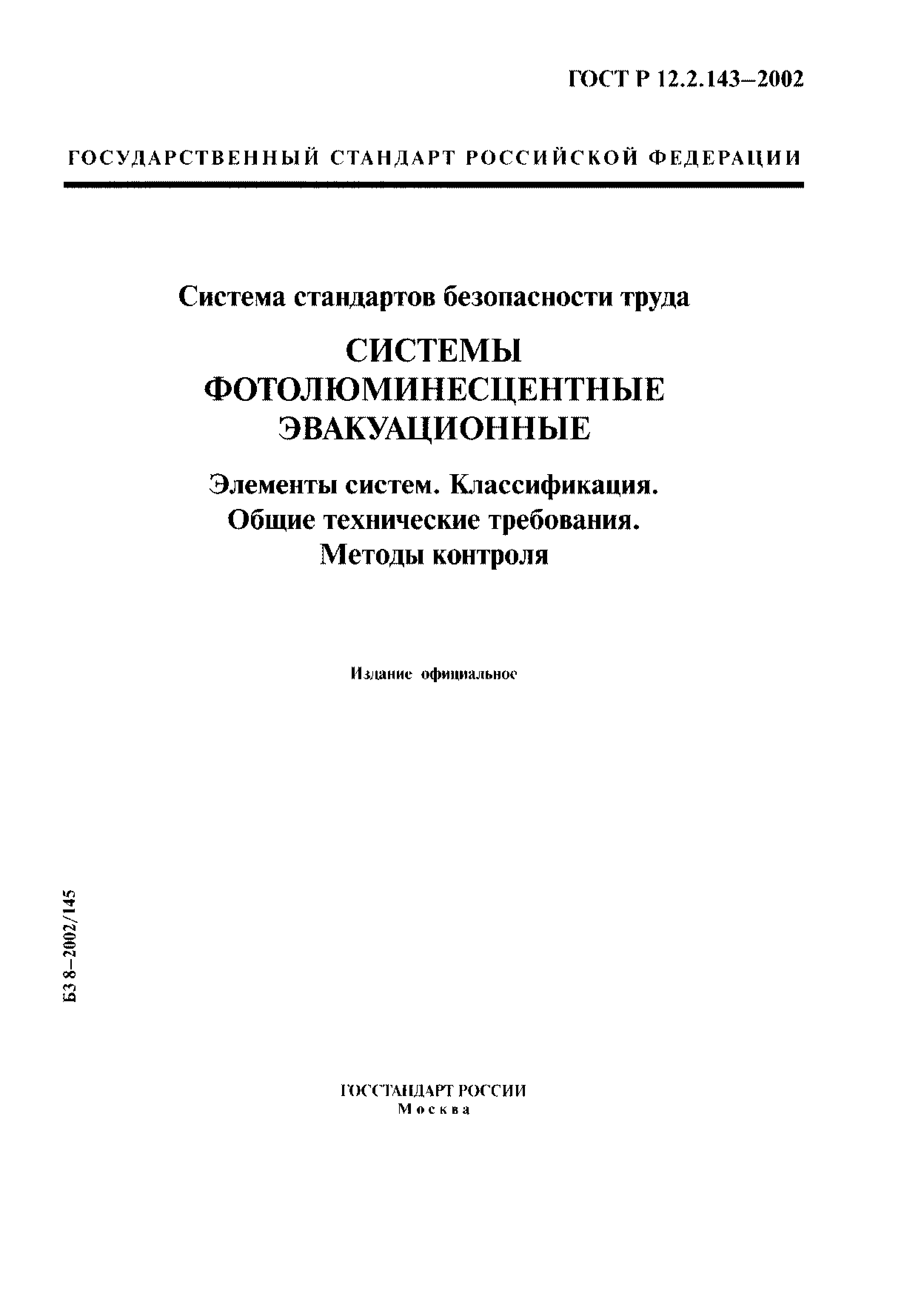 ГОСТ Р 12.2.143–2002

ГОСУДАРСТВЕННЫЙ СТАНДАРТ РОССИЙСКОЙ ФЕДЕРАЦИИ

Система стандартов безопасности труда

СИСТЕМЫ ФОТОЛЮМИНЕСЦЕНТНЫЕ ЭВАКУАЦИОННЫЕ

Элементы систем. Классификация. Общие технические требования. Методы контроля

Издание официальное

БЗ 8–2002/145

ГОССТАНДАРТ РОССИИ
Москва